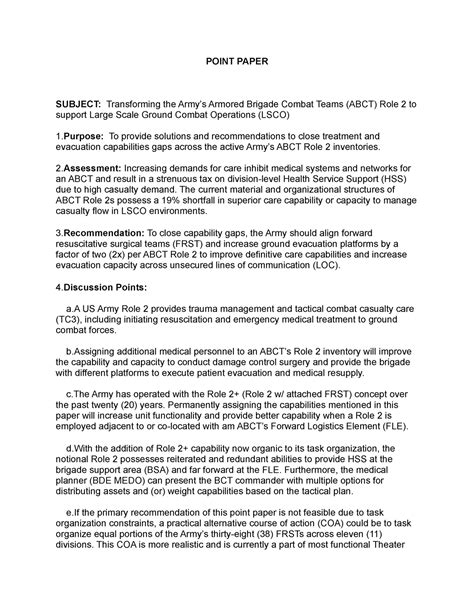 POINT PAPER

SUBJECT: Transforming the Army's Armored Brigade Combat Teams (ABCT) Role 2 to support Large Scale Ground Combat Operations (LSCO)

1.Purpose: To provide solutions and recommendations to close treatment and evacuation capabilities gaps across the active Army's ABCT Role 2 inventories.

2.Assessment: Increasing demands for care inhibit medical systems and networks for an ABCT and result in a strenuous tax on division-level Health Service Support (HSS) due to high casualty demand. The current material and organizational structures of ABCT Role 2s possess a 19% shortfall in superior care capability or capacity to manage casualty flow in LSCO environments.

3.Recommendation: To close capability gaps, the Army should align forward resuscitative surgical teams (FRST) and increase ground evacuation platforms by a factor of two (2x) per ABCT Role 2 to improve definitive care capabilities and increase evacuation capacity across unsecured lines of communication (LOC).

4.Discussion Points:

a.A US Army Role 2 provides trauma management and tactical combat casualty care (TC3), including initiating resuscitation and emergency medical treatment to ground combat forces.

b.Assigning additional medical personnel to an ABCT's Role 2 inventory will improve the capability and capacity to conduct damage control surgery and provide the brigade with different platforms to execute patient evacuation and medical resupply.

c.The Army has operated with the Role 2+ (Role 2 w/ attached FRST) concept over the past twenty (20) years. Permanently assigning the capabilities mentioned in this paper will increase unit functionality and provide better capability when a Role 2 is employed adjacent to or co-located with am ABCT's Forward Logistics Element (FLE).

d.With the addition of Role 2+ capability now organic to its task organization, the notional Role 2 possesses reiterated and redundant abilities to provide HSS at the brigade support area (BSA) and far forward at the FLE. Furthermore, the medical planner (BDE MEDO) can present the BCT commander with multiple options for distributing assets and (or) weight capabilities based on the tactical plan.

e.If the primary recommendation of this point paper is not feasible due to task organization constraints, a practical alternative course of action (COA) could be to task organize equal portions of the Army's thirty-eight (38) FRSTs across eleven (11) divisions. This COA is more realistic and is currently a part of most functional Theater